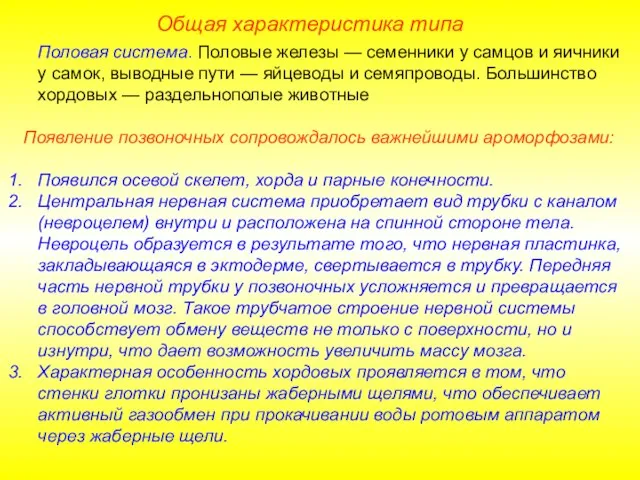 Общая характеристика типа

Половая система. Половые железы — семенники у самцов и яичники у самок, выводные пути — яйцеводы и семяпроводы. Большинство хордовых — раздельнополые животные

Появление позвоночных сопровождалось важнейшими ароморфозами:

1. Появился осевой скелет, хорда и парные конечности.
2. Центральная нервная система приобретает вид трубки с каналом (невроцелем) внутри и расположена на спинной стороне тела. Невроцель образуется в результате того, что нервная пластинка, закладывающаяся в эктодерме, свертывается в трубку. Передняя часть нервной трубки у позвоночных усложняется и превращается в головной мозг. Такое трубчатое строение нервной системы способствует обмену веществ не только с поверхности, но и изнутри, что дает возможность увеличить массу мозга.
3. Характерная особенность хордовых проявляется в том, что стенки глотки пронизаны жаберными щелями, что обеспечивает активный газообмен при прокачивании воды ротовым аппаратом через жаберные щели.